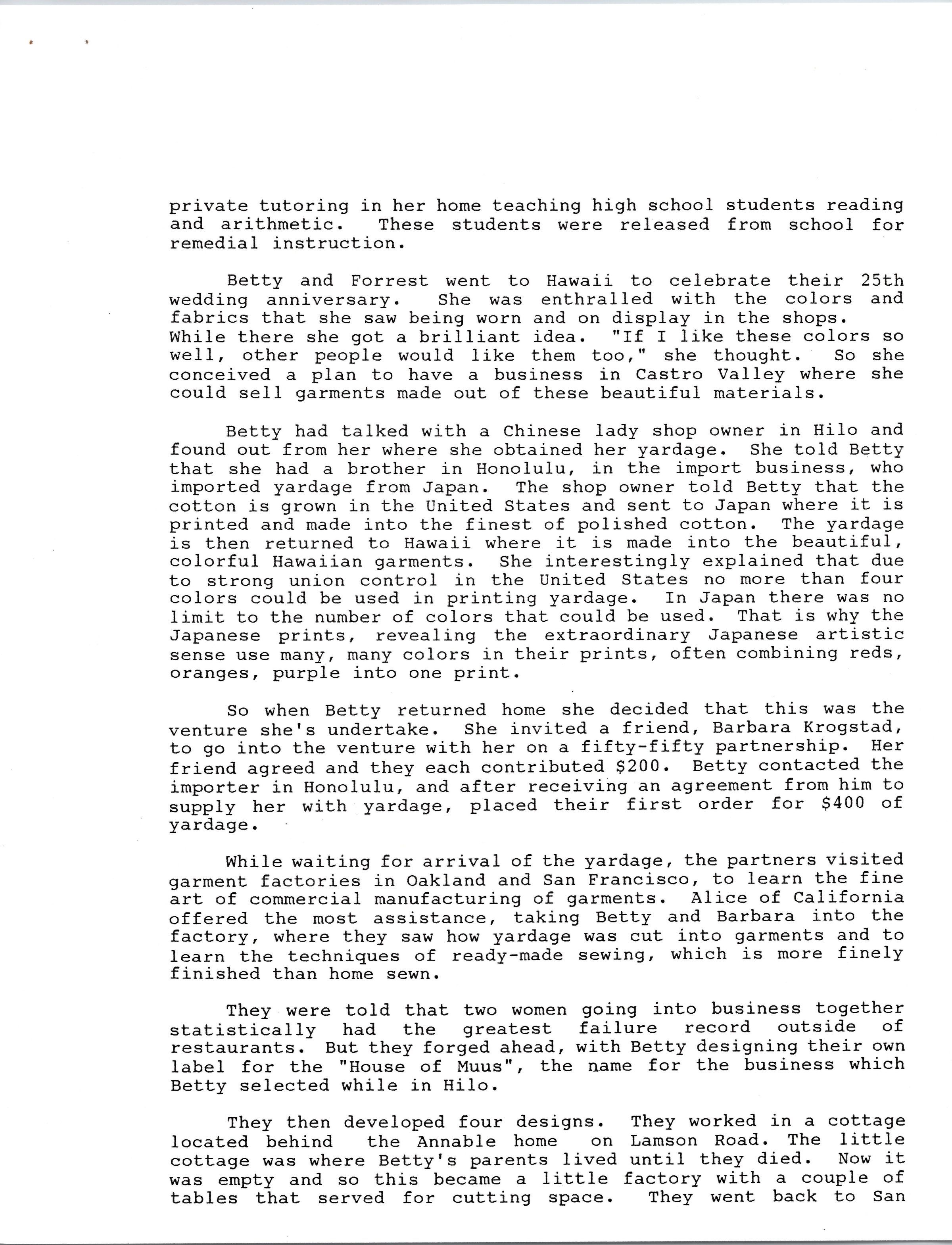 private tutoring in her home teaching high school students reading and arithmetic. These students were released from school for remedial instruction.

Betty and Forrest went to Hawaii to celebrate their 25th wedding anniversary. She was enthralled with the colors and fabrics that she saw being worn and on display in the shops. While there she got a brilliant idea. "If I like these colors so well, other people would like them too," she thought. So she conceived a plan to have a business in Castro Valley where she could sell garments made out of these beautiful materials.

Betty had talked with a Chinese lady shop owner in Hilo and found out from her where she obtained her yardage. She told Betty that she had a brother in Honolulu, in the import business, who imported yardage from Japan. The shop owner told Betty that the cotton is grown in the United States and sent to Japan where it is printed and made into the finest of polished cotton. The yardage is then returned to Hawaii where it is made into the beautiful, colorful Hawaiian garments. She interestingly explained that due to strong union control in the United States no more than four colors could be used in printing yardage. In Japan there was no limit to the number of colors that could be used. That is why the Japanese prints, revealing the extraordinary Japanese artistic sense use many, many colors in their prints, often combining reds, oranges, purple into one print.

So when Betty returned home she decided that this was the venture she's undertake. She invited a friend, Barbara Krogstad, to go into the venture with her on a fifty-fifty partnership. Her friend agreed and they each contributed $200. Betty contacted the importer in Honolulu, and after receiving an agreement from him to supply her with yardage, placed their first order for $400 of yardage.

While waiting for arrival of the yardage, the partners visited garment factories in Oakland and San Francisco, to learn the fine art of commercial manufacturing of garments. Alice of California offered the most assistance, taking Betty and Barbara into the factory, where they saw how yardage was cut into garments and to learn the techniques of ready-made sewing, which is more finely finished than home sewn.

They were told that two women going into business together statistically had the greatest failure record outside of restaurants. But they forged ahead, with Betty designing their own label for the "House of Muus", the name for the business which Betty selected while in Hilo.

They then developed four designs. They worked in a cottage located behind the Annable home on Lamson Road. The little cottage was where Betty's parents lived until they died. Now it was empty and so this became a little factory with a couple of tables that served for cutting space. They went back to San